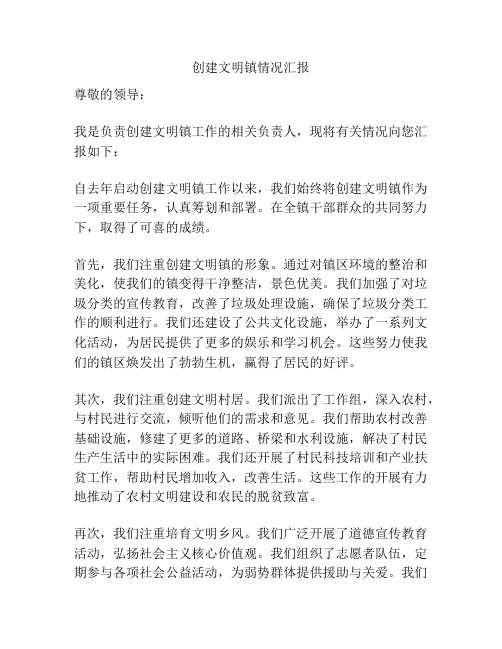 创建文明镇情况汇报

尊敬的领导：

我是负责创建文明镇工作的相关负责人，现将有关情况向您汇报如下：

自去年启动创建文明镇工作以来，我们始终将创建文明镇作为一项重要任务，认真筹划和部署。在全镇干部群众的共同努力下，取得了可喜的成绩。

首先，我们注重创建文明镇的形象。通过对镇区环境的整治和美化，使我们的镇变得干净整洁，景色优美。我们加强了对垃圾分类的宣传教育，改善了垃圾处理设施，确保了垃圾分类工作的顺利进行。我们还建设了公共文化设施，举办了一系列文化活动，为居民提供了更多的娱乐和学习机会。这些努力使我们的镇区焕发出了勃勃生机，赢得了居民的好评。

其次，我们注重创建文明村居。我们派出了工作组，深入农村，与村民进行交流，倾听他们的需求和意见。我们帮助农村改善基础设施，修建了更多的道路、桥梁和水利设施，解决了村民生产生活中的实际困难。我们还开展了村民科技培训和产业扶贫工作，帮助村民增加收入，改善生活。这些工作的开展有力地推动了农村文明建设和农民的脱贫致富。

再次，我们注重培育文明乡风。我们广泛开展了道德宣传教育活动，弘扬社会主义核心价值观。我们组织了志愿者队伍，定期参与各项社会公益活动，为弱势群体提供援助与关爱。我们